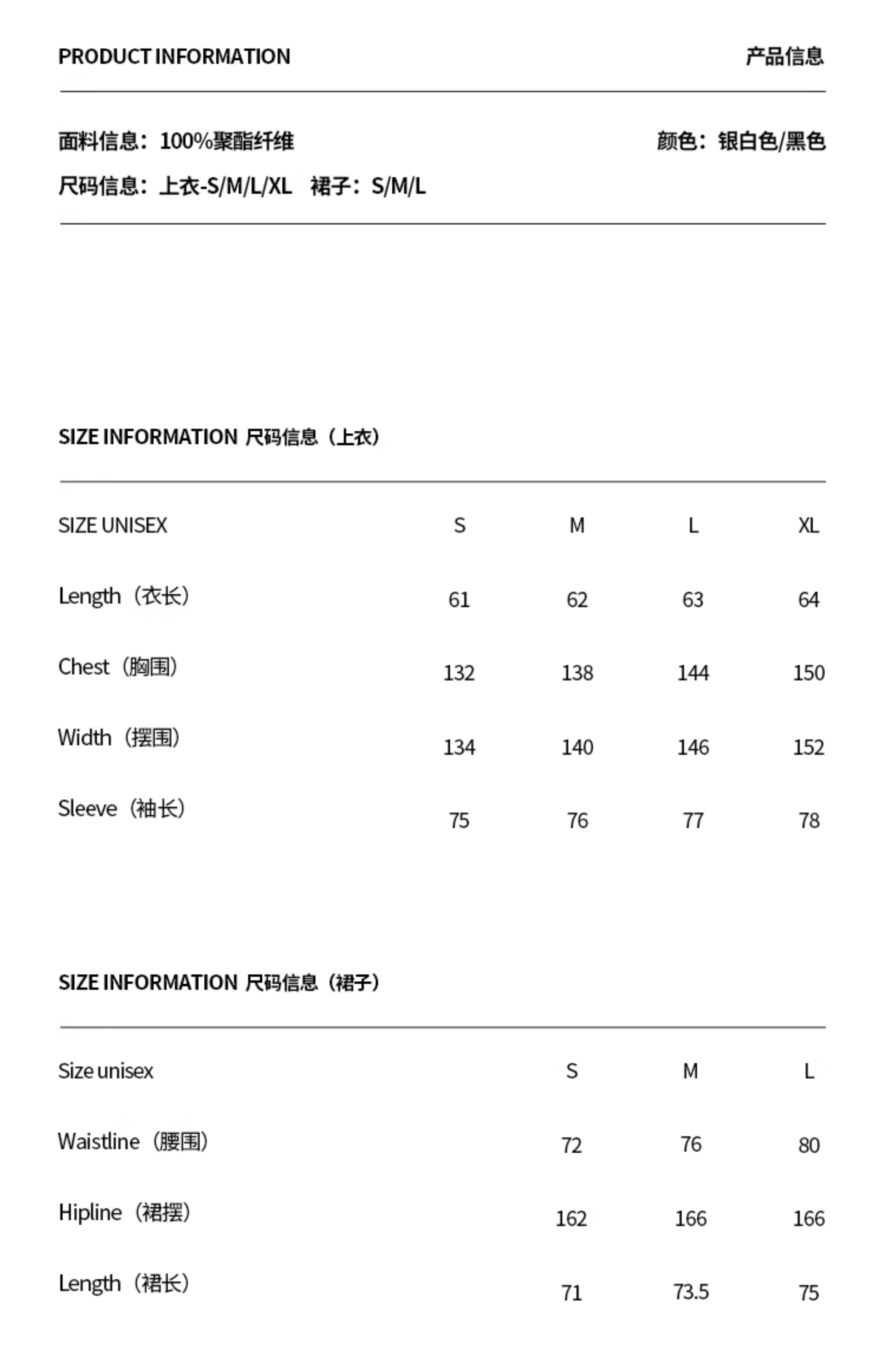 PRODUCT INFORMATION

产品信息

面料信息：100%聚酯纤维

颜色：银白色/黑色

尺码信息：上衣-S/M/L/XL 裙子：S/M/L

SIZE INFORMATION 尺码信息（上衣）

| SIZE UNISEX | S | M | L | XL |
|---|---|---|---|---|
| Length（衣长） | 61 | 62 | 63 | 64 |
| Chest（胸围） | 132 | 138 | 144 | 150 |
| Width（摆围） | 134 | 140 | 146 | 152 |
| Sleeve（袖长） | 75 | 76 | 77 | 78 |

SIZE INFORMATION 尺码信息（裙子）

| Size unisex | S | M | L |
|---|---|---|---|
| Waistline（腰围） | 72 | 76 | 80 |
| Hipline（裙摆） | 162 | 166 | 166 |
| Length（裙长） | 71 | 73.5 | 75 |